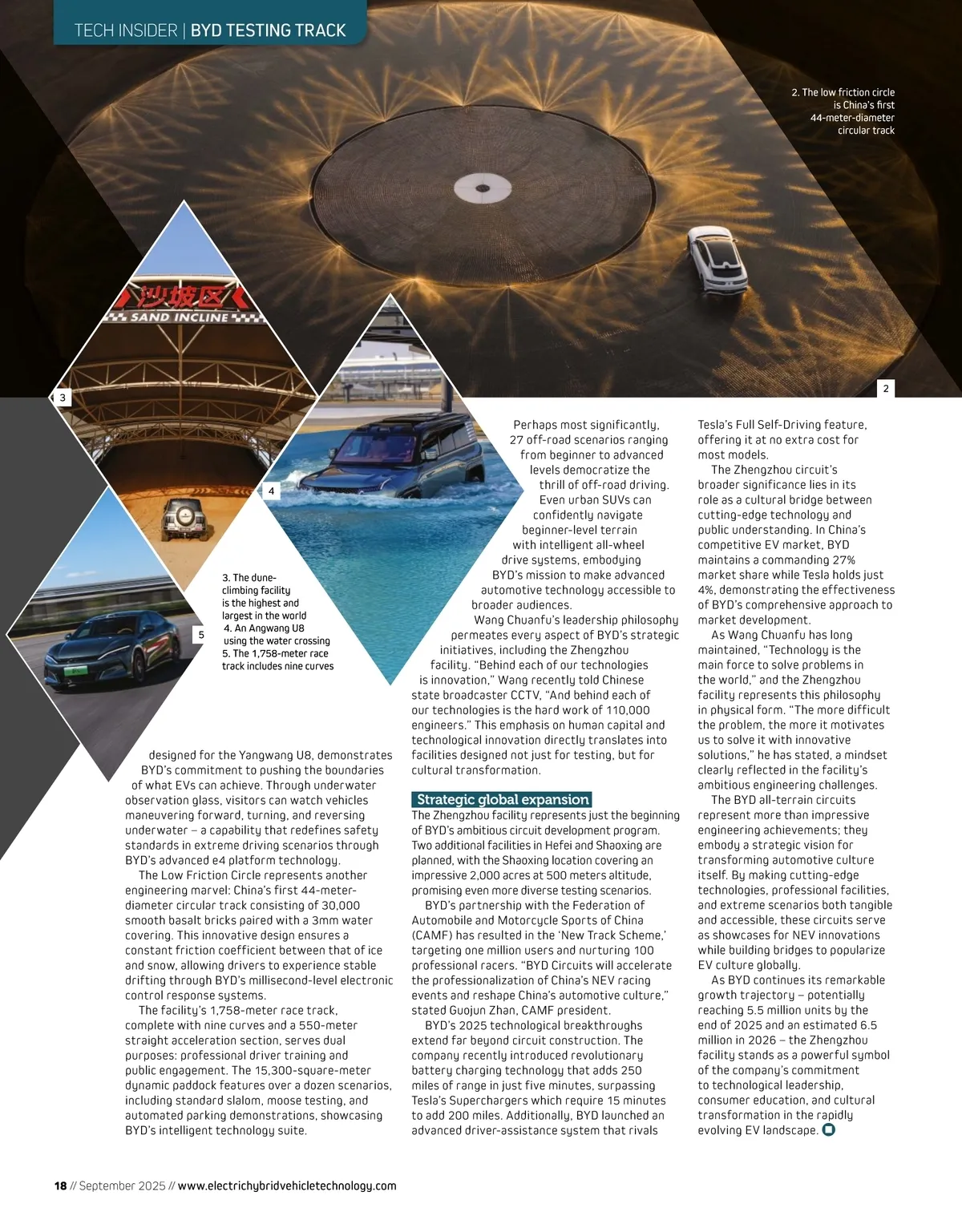 TECH INSIDER | BYD TESTING TRACK

2. The low friction circle is China's first 44-meter-diameter circular track

2

沙坡区
SAND INCLINE

3

4

5

3. The dune-climbing facility is the highest and largest in the world
4. An Angwang U8 using the water crossing
5. The 1,758-meter race track includes nine curves

designed for the Yangwang U8, demonstrates BYD's commitment to pushing the boundaries of what EVs can achieve. Through underwater observation glass, visitors can watch vehicles maneuvering forward, turning, and reversing underwater – a capability that redefines safety standards in extreme driving scenarios through BYD's advanced e4 platform technology.

The Low Friction Circle represents another engineering marvel: China's first 44-meter-diameter circular track consisting of 30,000 smooth basalt bricks paired with a 3mm water covering. This innovative design ensures a constant friction coefficient between that of ice and snow, allowing drivers to experience stable drifting through BYD's millisecond-level electronic control response systems.

The facility's 1,758-meter race track, complete with nine curves and a 550-meter straight acceleration section, serves dual purposes: professional driver training and public engagement. The 15,300-square-meter dynamic paddock features over a dozen scenarios, including standard slalom, moose testing, and automated parking demonstrations, showcasing BYD's intelligent technology suite.

Perhaps most significantly, 27 off-road scenarios ranging from beginner to advanced levels democratize the thrill of off-road driving. Even urban SUVs can confidently navigate beginner-level terrain with intelligent all-wheel drive systems, embodying BYD's mission to make advanced automotive technology accessible to broader audiences.

Wang Chuanfu's leadership philosophy permeates every aspect of BYD's strategic initiatives, including the Zhengzhou facility. "Behind each of our technologies is innovation," Wang recently told Chinese state broadcaster CCTV, "And behind each of our technologies is the hard work of 110,000 engineers." This emphasis on human capital and technological innovation directly translates into facilities designed not just for testing, but for cultural transformation.

Strategic global expansion
The Zhengzhou facility represents just the beginning of BYD's ambitious circuit development program. Two additional facilities in Hefei and Shaoxing are planned, with the Shaoxing location covering an impressive 2,000 acres at 500 meters altitude, promising even more diverse testing scenarios.

BYD's partnership with the Federation of Automobile and Motorcycle Sports of China (CAMF) has resulted in the 'New Track Scheme,' targeting one million users and nurturing 100 professional racers. "BYD Circuits will accelerate the professionalization of China's NEV racing events and reshape China's automotive culture," stated Guojun Zhan, CAMF president.

BYD's 2025 technological breakthroughs extend far beyond circuit construction. The company recently introduced revolutionary battery charging technology that adds 250 miles of range in just five minutes, surpassing Tesla's Superchargers which require 15 minutes to add 200 miles. Additionally, BYD launched an advanced driver-assistance system that rivals Tesla's Full Self-Driving feature, offering it at no extra cost for most models.

The Zhengzhou circuit's broader significance lies in its role as a cultural bridge between cutting-edge technology and public understanding. In China's competitive EV market, BYD maintains a commanding 27% market share while Tesla holds just 4%, demonstrating the effectiveness of BYD's comprehensive approach to market development.

As Wang Chuanfu has long maintained, "Technology is the main force to solve problems in the world," and the Zhengzhou facility represents this philosophy in physical form. "The more difficult the problem, the more it motivates us to solve it with innovative solutions," he has stated, a mindset clearly reflected in the facility's ambitious engineering challenges.

The BYD all-terrain circuits represent more than impressive engineering achievements; they embody a strategic vision for transforming automotive culture itself. By making cutting-edge technologies, professional facilities, and extreme scenarios both tangible and accessible, these circuits serve as showcases for NEV innovations while building bridges to popularize EV culture globally.

As BYD continues its remarkable growth trajectory – potentially reaching 5.5 million units by the end of 2025 and an estimated 6.5 million in 2026 – the Zhengzhou facility stands as a powerful symbol of the company's commitment to technological leadership, consumer education, and cultural transformation in the rapidly evolving EV landscape.

18 // September 2025 // www.electrichybridvehicletechnology.com